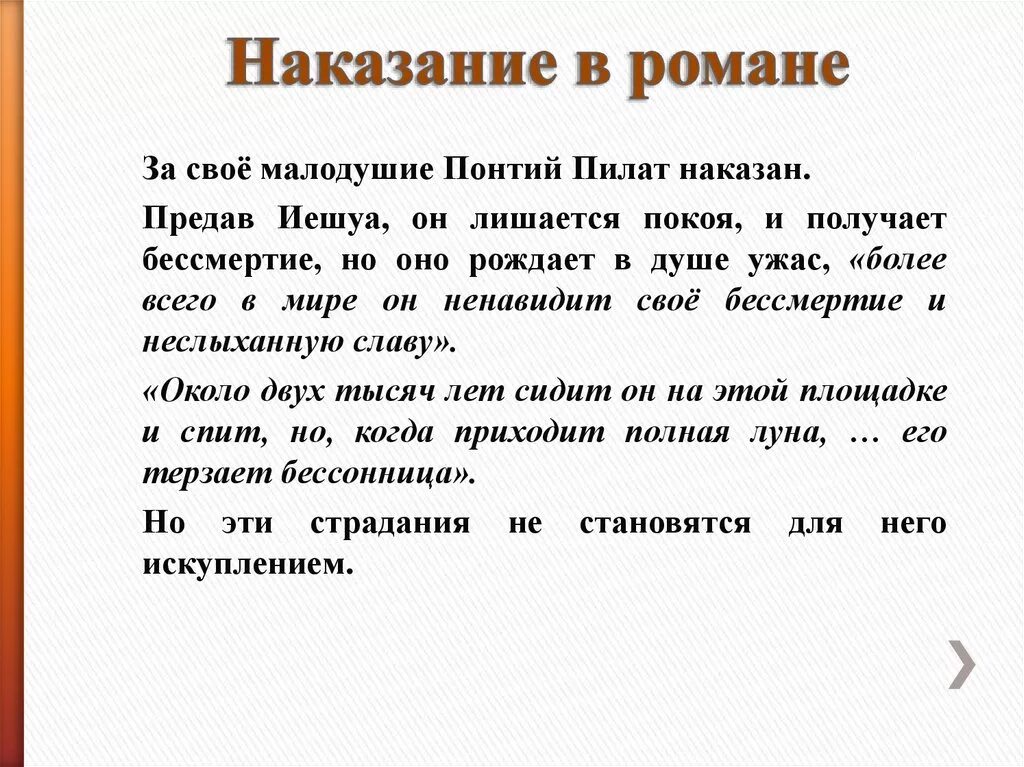 Наказание в романе

За своё малодушие Понтий Пилат наказан.

Предав Иешуа, он лишается покоя, и получает бессмертие, но оно рождает в душе ужас, «более всего в мире он ненавидит своё бессмертие и неслыханную славу».

«Около двух тысяч лет сидит он на этой площадке и спит, но, когда приходит полная луна, … его терзает бессонница».

Но эти страдания не становятся для него искуплением.